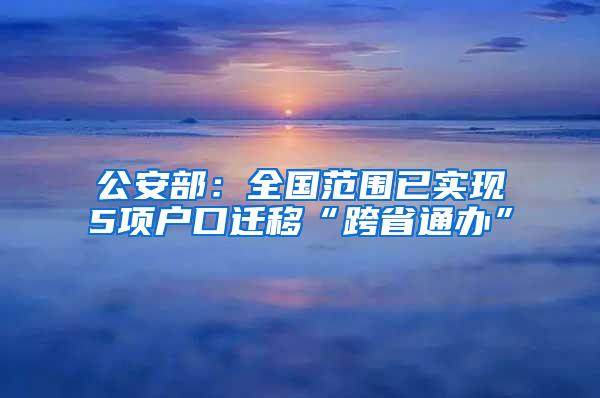 公安部：全国范围已实现5项户口迁移“跨省通办”